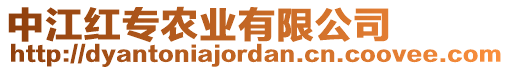 中江红专农业有限公司
http://dyantoniajordan.cn.coovee.com